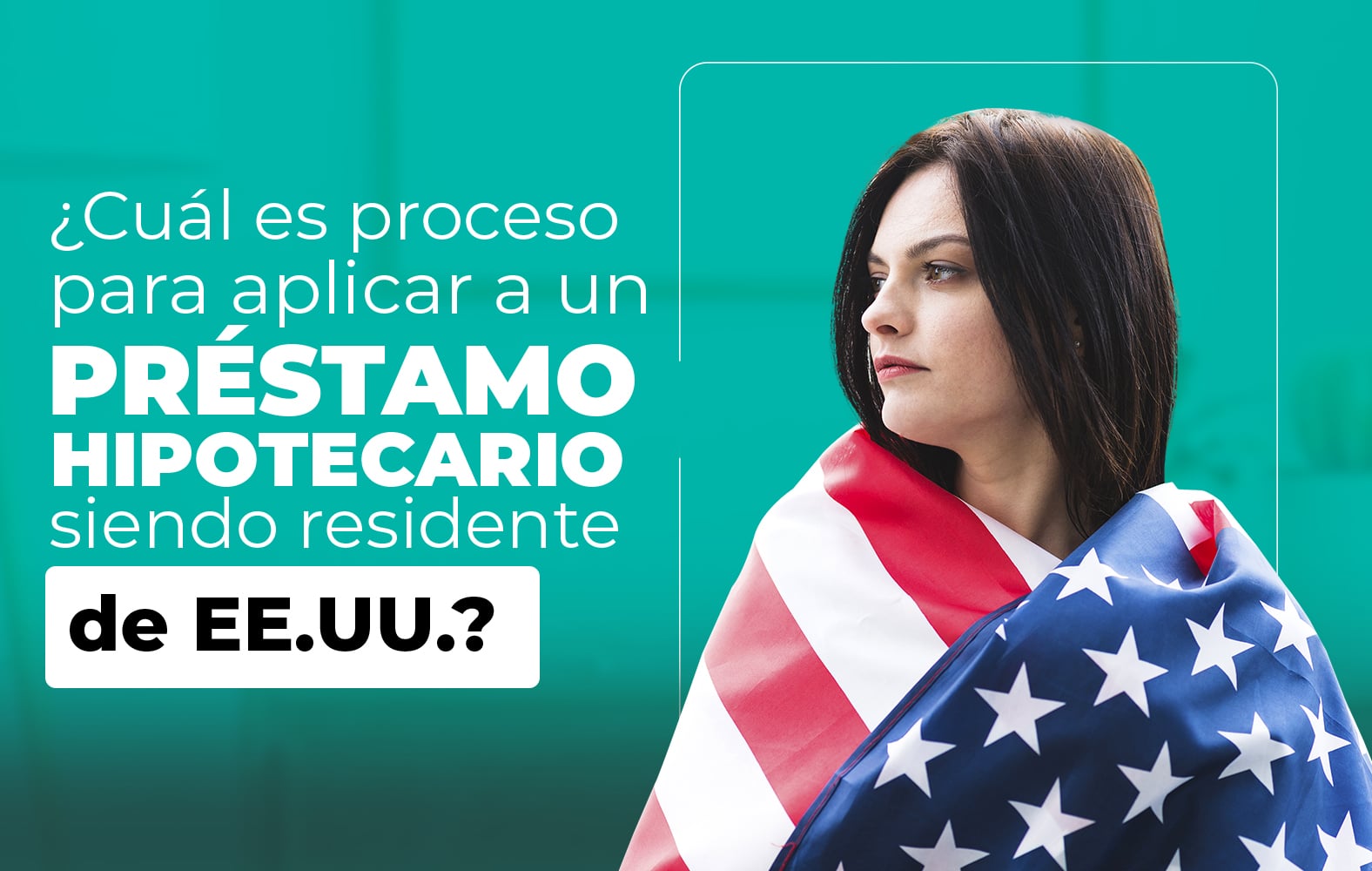 ¿Cuál es proceso para aplicar a un PRÉSTAMO HIPOTECARIO siendo residente de EE.UU.?